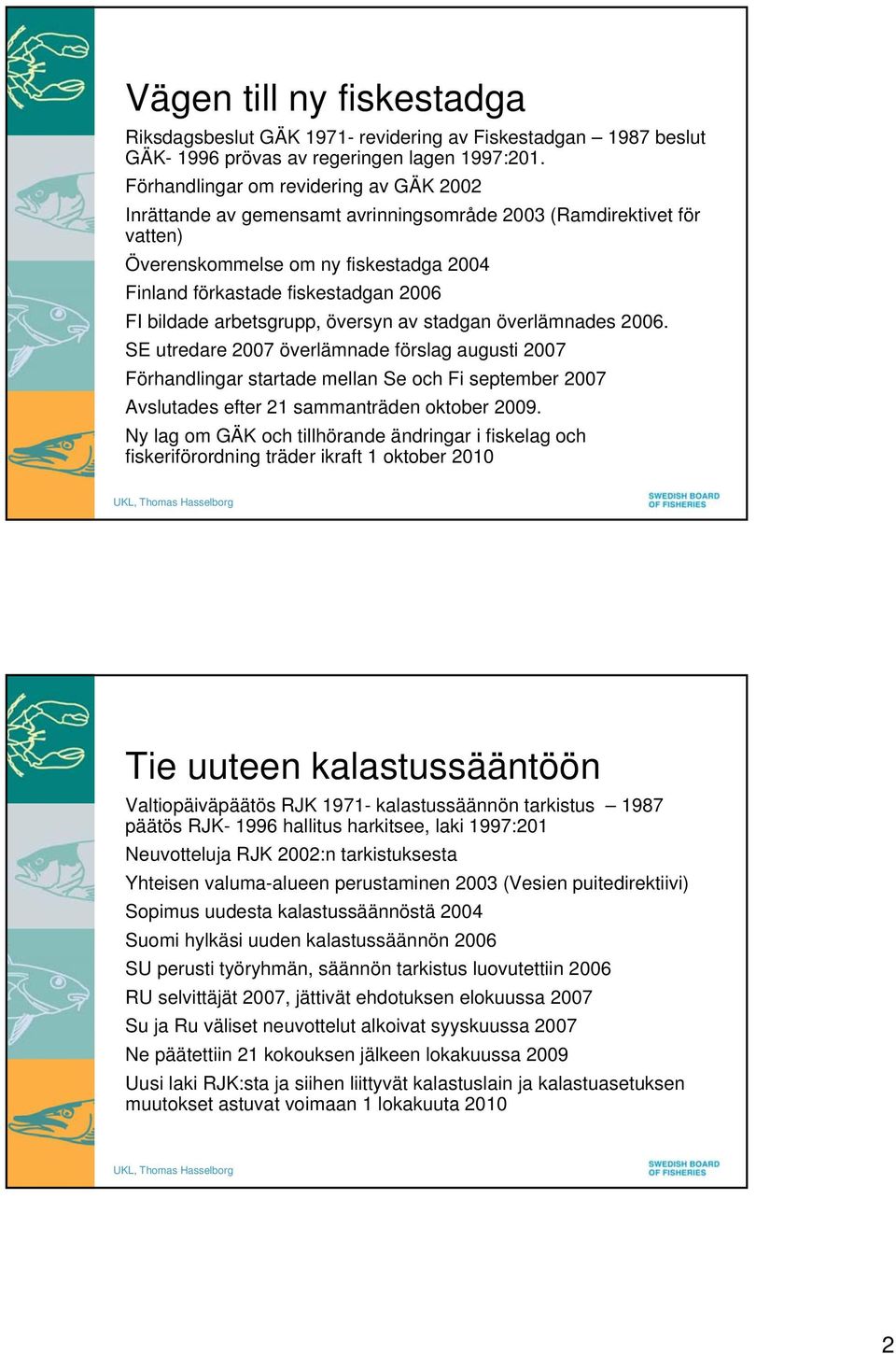 Vägen till ny fiskestadga

Riksdagsbeslut GÄK 1971- revidering av Fiskestadgan – 1987 beslut GÄK- 1996 prövas av regeringen lagen 1997:201.

Förhandlingar om revidering av GÄK 2002

Inrättande av gemensamt avrinningsområde 2003 (Ramdirektivet för vatten)

Överenskommelse om ny fiskestadga 2004

Finland förkastade fiskestadgan 2006

FI bildade arbetsgrupp, översyn av stadgan överlämnades 2006.

SE utredare 2007 överlämnade förslag augusti 2007

Förhandlingar startade mellan Se och Fi september 2007

Avslutades efter 21 sammanträden oktober 2009.

Ny lag om GÄK och tillhörande ändringar i fiskelag och fiskeriförordning träder ikraft 1 oktober 2010

UKL, Thomas Hasselborg

SWEDISH BOARD OF FISHERIES

Tie uuteen kalastussääntöön

Valtiopäiväpäätös RJK 1971- kalastussäännön tarkistus – 1987 päätös RJK- 1996 hallitus harkitsee, laki 1997:201

Neuvotteluja RJK 2002:n tarkistuksesta

Yhteisen valuma-alueen perustaminen 2003 (Vesien puitedirektiivi)

Sopimus uudesta kalastussäännöstä 2004

Suomi hylkäsi uuden kalastussäännön 2006

SU perusti työryhmän, säännön tarkistus luovutettiin 2006

RU selvittäjät 2007, jättivät ehdotuksen elokuussa 2007

Su ja Ru väliset neuvottelut alkoivat syyskuussa 2007

Ne päätettiin 21 kokouksen jälkeen lokakuussa 2009

Uusi laki RJK:sta ja siihen liittyvät kalastuslain ja kalastuasetuksen muutokset astuvat voimaan 1 lokakuuta 2010

UKL, Thomas Hasselborg

SWEDISH BOARD OF FISHERIES

2